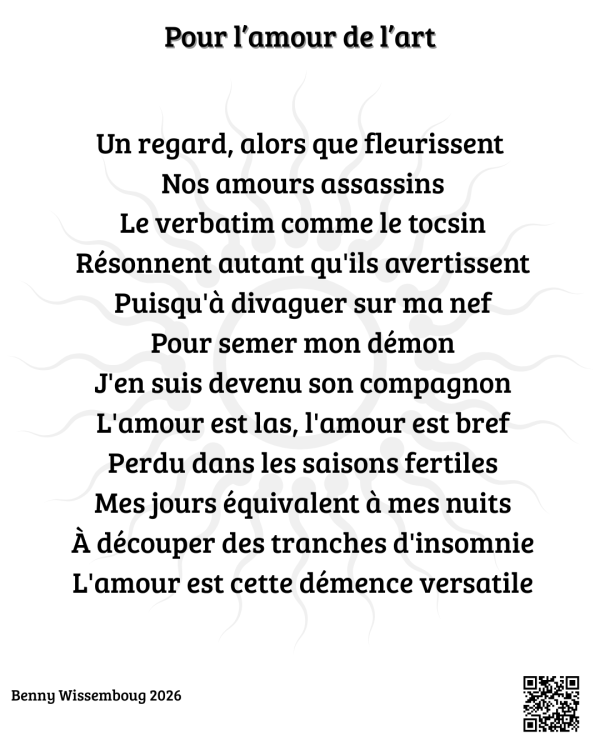 Pour l’amour de l’art

Un regard, alors que fleurissent
Nos amours assassins
Le verbatim comme le tocsin
Résonnent autant qu'ils avertissent
Puisqu'à divaguer sur ma nef
Pour semer mon démon
J'en suis devenu son compagnon
L'amour est las, l'amour est bref
Perdu dans les saisons fertiles
Mes jours équivalent à mes nuits
À découper des tranches d'insomnie
L'amour est cette démence versatile

Benny Wissemboug 2026